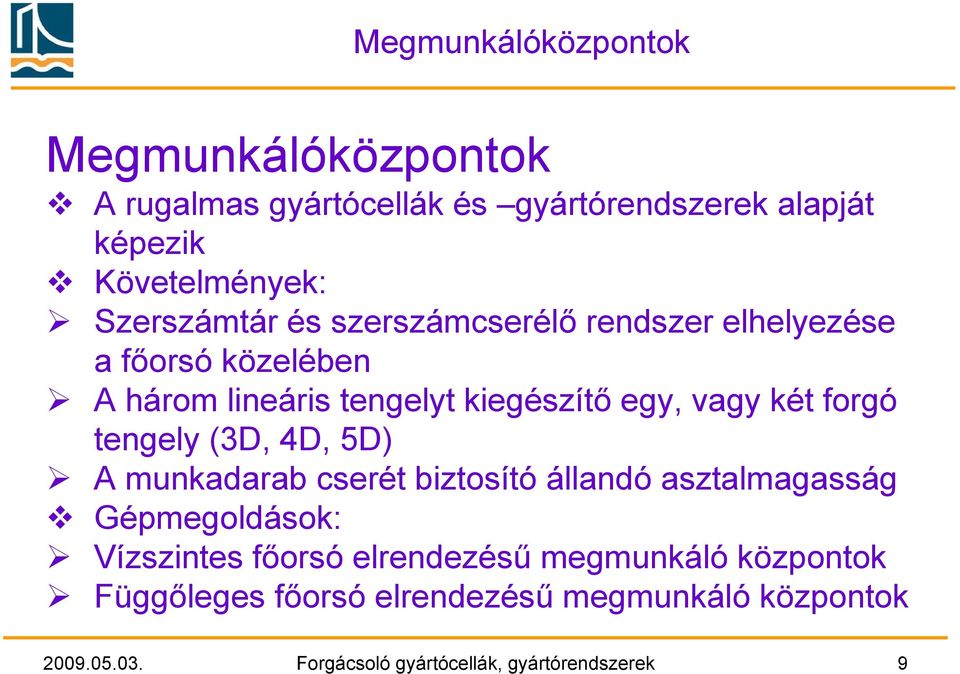 Megmunkálóközpontok

Megmunkálóközpontok

❖ A rugalmas gyártócellák és –gyártórendszerek alapját képezik
❖ Követelmények:
➢ Szerszámtár és szerszámcserélő rendszer elhelyezése a főorsó közelében
➢ A három lineáris tengelyt kiegészítő egy, vagy két forgó tengely (3D, 4D, 5D)
➢ A munkadarab cserét biztosító állandó asztalmagasság
❖ Gépmegoldások:
➢ Vízszintes főorsó elrendezésű megmunkáló központok
➢ Függőleges főorsó elrendezésű megmunkáló központok

2009.05.03. Forgácsoló gyártócellák, gyártórendszerek 9